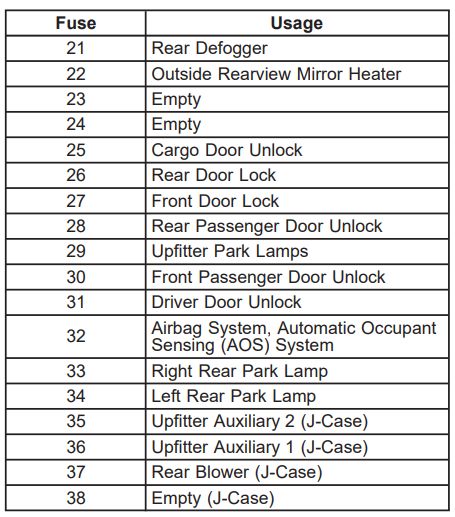 | Fuse | Usage |
|---|---|
| 21 | Rear Defogger |
| 22 | Outside Rearview Mirror Heater |
| 23 | Empty |
| 24 | Empty |
| 25 | Cargo Door Unlock |
| 26 | Rear Door Lock |
| 27 | Front Door Lock |
| 28 | Rear Passenger Door Unlock |
| 29 | Upfitter Park Lamps |
| 30 | Front Passenger Door Unlock |
| 31 | Driver Door Unlock |
| 32 | Airbag System, Automatic Occupant Sensing (AOS) System |
| 33 | Right Rear Park Lamp |
| 34 | Left Rear Park Lamp |
| 35 | Upfitter Auxiliary 2 (J-Case) |
| 36 | Upfitter Auxiliary 1 (J-Case) |
| 37 | Rear Blower (J-Case) |
| 38 | Empty (J-Case) |